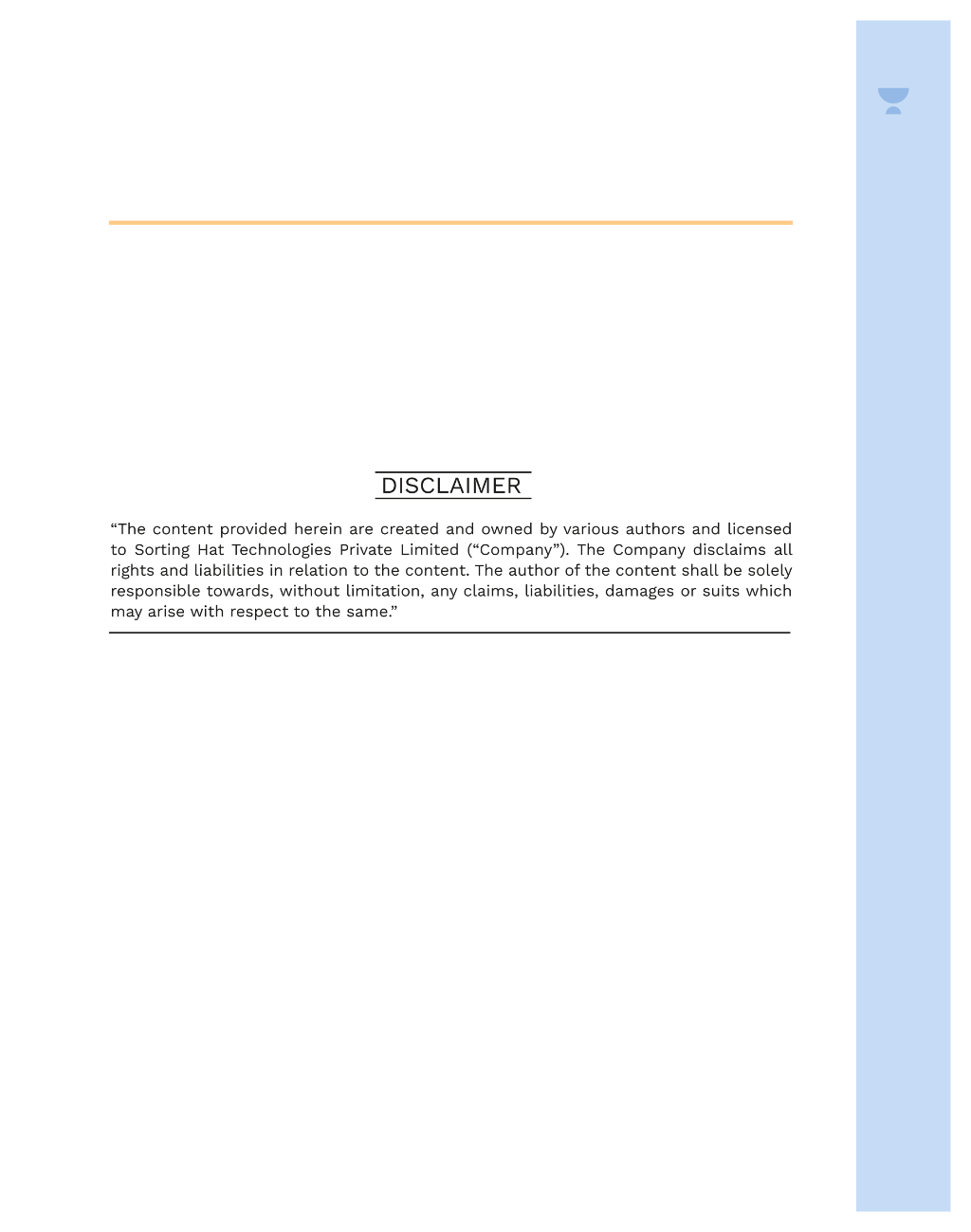 DISCLAIMER

“The content provided herein are created and owned by various authors and licensed to Sorting Hat Technologies Private Limited (“Company”). The Company disclaims all rights and liabilities in relation to the content. The author of the content shall be solely responsible towards, without limitation, any claims, liabilities, damages or suits which may arise with respect to the same.”